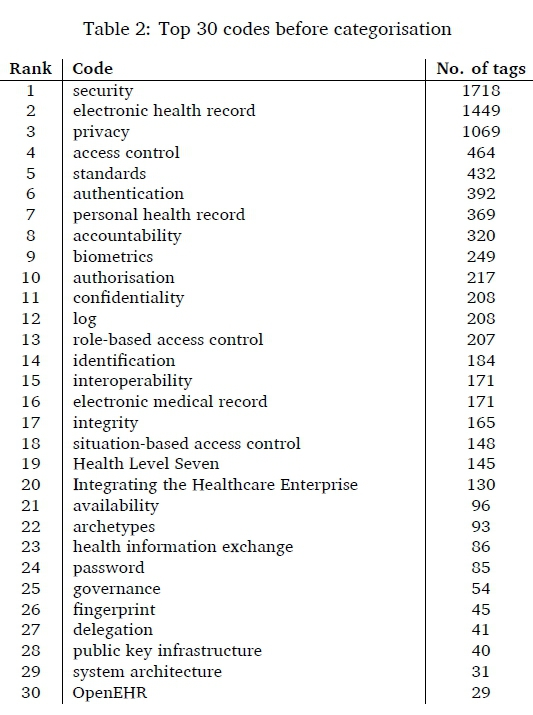 Table 2: Top 30 codes before categorisation

| Rank | Code | No. of tags |
|---|---|---|
| 1 | security | 1718 |
| 2 | electronic health record | 1449 |
| 3 | privacy | 1069 |
| 4 | access control | 464 |
| 5 | standards | 432 |
| 6 | authentication | 392 |
| 7 | personal health record | 369 |
| 8 | accountability | 320 |
| 9 | biometrics | 249 |
| 10 | authorisation | 217 |
| 11 | confidentiality | 208 |
| 12 | log | 208 |
| 13 | role-based access control | 207 |
| 14 | identification | 184 |
| 15 | interoperability | 171 |
| 16 | electronic medical record | 171 |
| 17 | integrity | 165 |
| 18 | situation-based access control | 148 |
| 19 | Health Level Seven | 145 |
| 20 | Integrating the Healthcare Enterprise | 130 |
| 21 | availability | 96 |
| 22 | archetypes | 93 |
| 23 | health information exchange | 86 |
| 24 | password | 85 |
| 25 | governance | 54 |
| 26 | fingerprint | 45 |
| 27 | delegation | 41 |
| 28 | public key infrastructure | 40 |
| 29 | system architecture | 31 |
| 30 | OpenEHR | 29 |